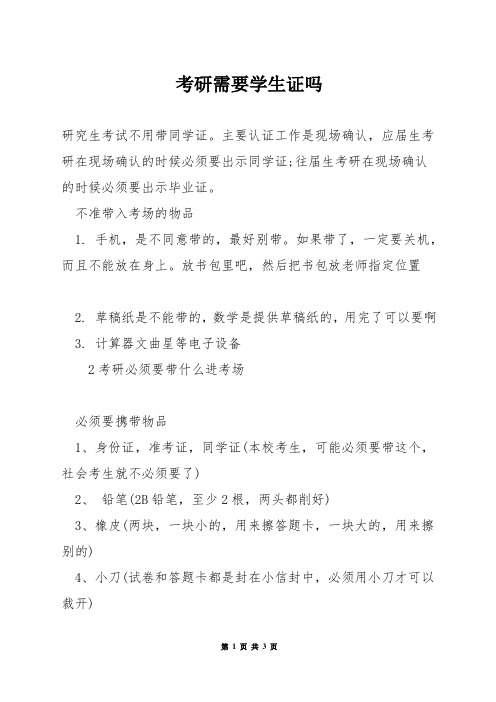 考研需要学生证吗

研究生考试不用带同学证。主要认证工作是现场确认，应届生考研在现场确认的时候必须要出示同学证;往届生考研在现场确认的时候必须要出示毕业证。

不准带入考场的物品

1. 手机，是不同意带的，最好别带。如果带了，一定要关机，而且不能放在身上。放书包里吧，然后把书包放老师指定位置

2. 草稿纸是不能带的，数学是提供草稿纸的，用完了可以要啊

3. 计算器文曲星等电子设备

2 考研必须要带什么进考场

必须要携带物品

1、身份证，准考证，同学证(本校考生，可能必须要带这个，社会考生就不必须要了)

2、 铅笔(2B 铅笔，至少 2 根，两头都削好)

3、橡皮(两块，一块小的，用来擦答题卡，一块大的，用来擦别的)

4、小刀(试卷和答题卡都是封在小信封中，必须用小刀才可以裁开)

第 1 页 共 3 页